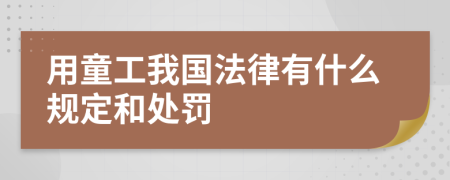 用童工我国法律有什么规定和处罚